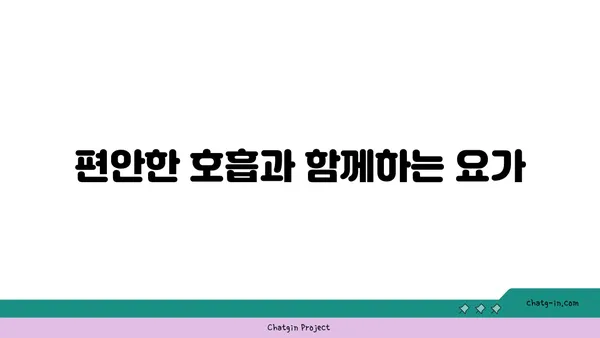 편안한 호흡과 함께하는 요가

chatg-in.com

Chatgin Project